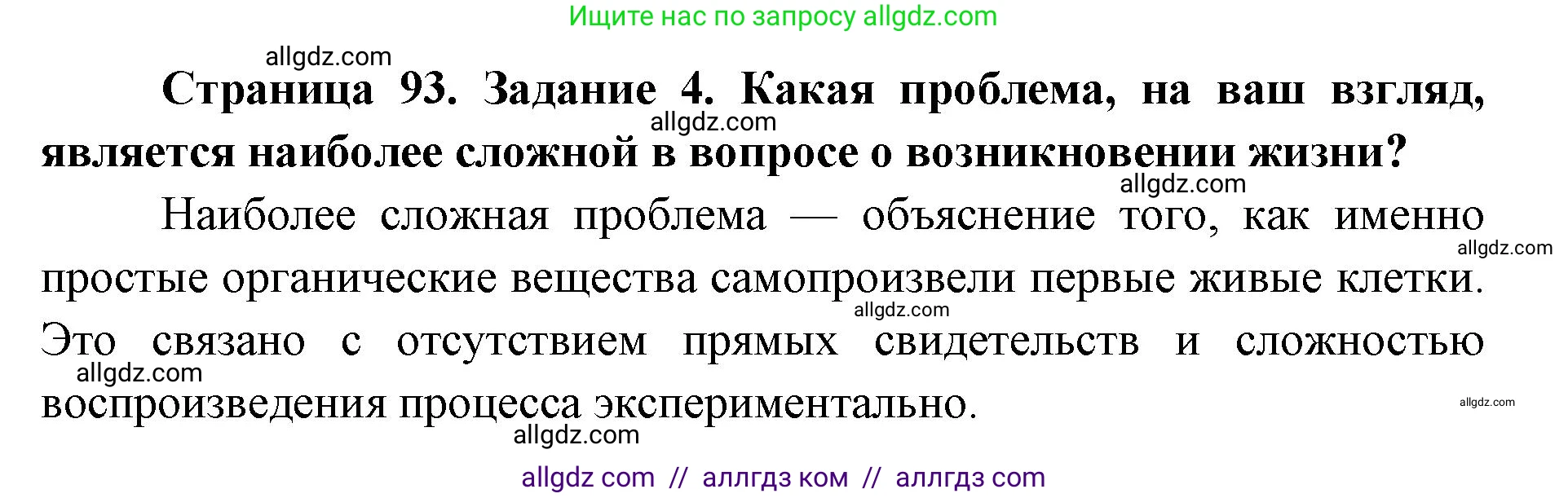 Ищите нас по запросу allgdz.com

allgdz.com

**Страница 93. Задание 4. Какая проблема, на ваш взгляд, является наиболее сложной в вопросе о возникновении жизни?**

allgdz.com

allgdz.com

Наиболее сложная проблема — объяснение того, как именно простые органические вещества самопроизвели первые живые клетки. Это связано с отсутствием прямых свидетельств и сложностью воспроизведения процесса экспериментально.

allgdz.com

allgdz.com

allgdz.com

allgdz.com

allgdz.com

allgdz com // аллгдз ком // аллгдз com